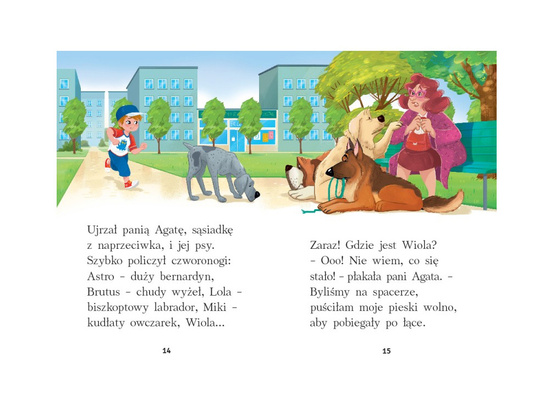 Ujrzał panią Agatę, sąsiadkę z naprzeciwka, i jej psy. Szybko policzył czworonogi: Astro - duży bernardyn, Brutus - chudy wyżeł, Lola - biszkoptowy labrador, Miki - kudłaty owczarek, Wiola...

14

Zaraz! Gdzie jest Wiola?

- Ooo! Nie wiem, co się stało! - płakała pani Agata. - Byliśmy na spacerze, puściłam moje pieski wolno, aby pobiegały po łące.

15